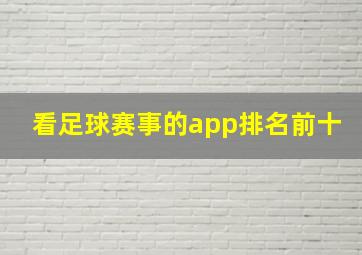 看足球赛事的app排名前十